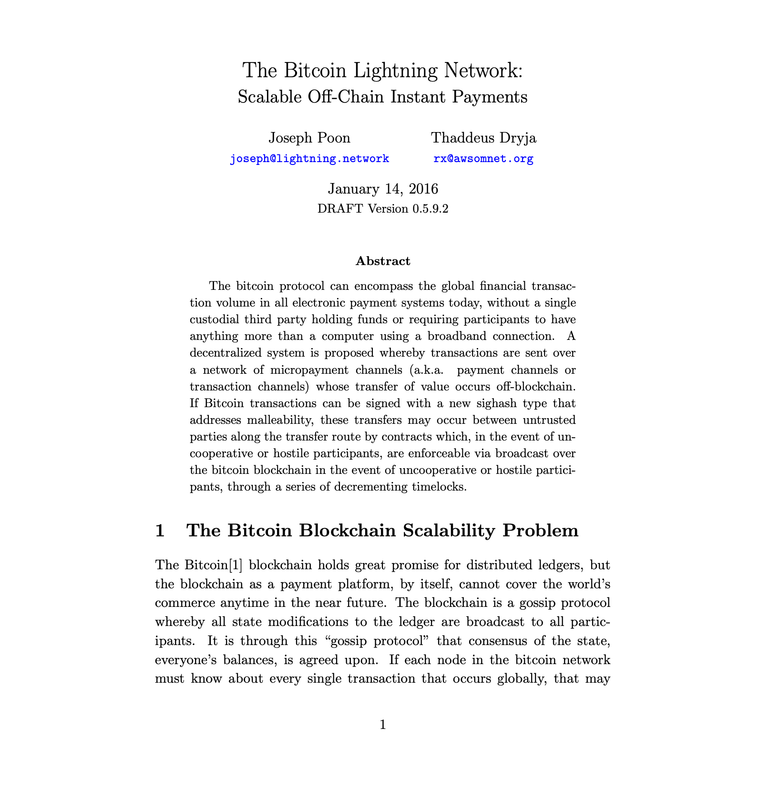 The Bitcoin Lightning Network:
Scalable Off-Chain Instant Payments

Joseph Poon
joseph@lightning.network

Thaddeus Dryja
rx@awsomnet.org

January 14, 2016
DRAFT Version 0.5.9.2

Abstract

The bitcoin protocol can encompass the global financial transaction volume in all electronic payment systems today, without a single custodial third party holding funds or requiring participants to have anything more than a computer using a broadband connection. A decentralized system is proposed whereby transactions are sent over a network of micropayment channels (a.k.a. payment channels or transaction channels) whose transfer of value occurs off-blockchain. If Bitcoin transactions can be signed with a new sighash type that addresses malleability, these transfers may occur between untrusted parties along the transfer route by contracts which, in the event of uncooperative or hostile participants, are enforceable via broadcast over the bitcoin blockchain in the event of uncooperative or hostile participants, through a series of decrementing timelocks.

1 The Bitcoin Blockchain Scalability Problem

The Bitcoin[1] blockchain holds great promise for distributed ledgers, but the blockchain as a payment platform, by itself, cannot cover the world's commerce anytime in the near future. The blockchain is a gossip protocol whereby all state modifications to the ledger are broadcast to all participants. It is through this "gossip protocol" that consensus of the state, everyone's balances, is agreed upon. If each node in the bitcoin network must know about every single transaction that occurs globally, that may

1